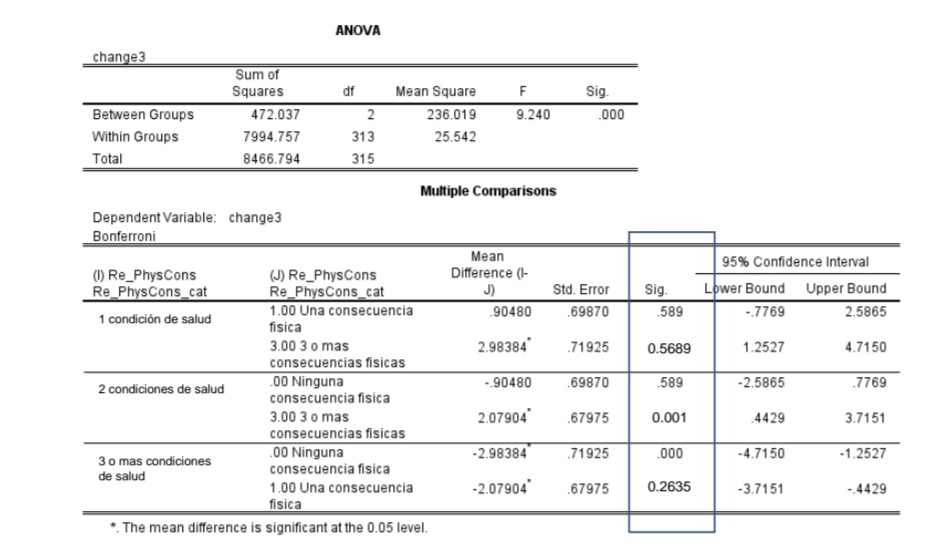 ANOVA

change3

|  | Sum of Squares | df | Mean Square | F | Sig. |
|---|---|---|---|---|---|
| Between Groups | 472.037 | 2 | 236.019 | 9.240 | .000 |
| Within Groups | 7994.757 | 313 | 25.542 |  |  |
| Total | 8466.794 | 315 |  |  |  |

Multiple Comparisons

Dependent Variable: change3
Bonferroni

| (I) Re_PhysCons Re_PhysCons_cat | (J) Re_PhysCons Re_PhysCons_cat | Mean Difference (I-J) | Std. Error | Sig. | 95% Confidence Interval Lower Bound | 95% Confidence Interval Upper Bound |
|---|---|---|---|---|---|---|
| 1 condición de salud | 1.00 Una consecuencia fisica | .90480 | .69870 | .589 | -.7769 | 2.5865 |
|  | 3.00 3 o mas consecuencias fisicas | 2.98384* | .71925 | 0.5689 | 1.2527 | 4.7150 |
| 2 condiciones de salud | .00 Ninguna consecuencia fisica | -.90480 | .69870 | .589 | -2.5865 | .7769 |
|  | 3.00 3 o mas consecuencias fisicas | 2.07904* | .67975 | 0.001 | .4429 | 3.7151 |
| 3 o mas condiciones de salud | .00 Ninguna consecuencia fisica | -2.98384* | .71925 | .000 | -4.7150 | -1.2527 |
|  | 1.00 Una consecuencia fisica | -2.07904* | .67975 | 0.2635 | -3.7151 | -.4429 |

*. The mean difference is significant at the 0.05 level.